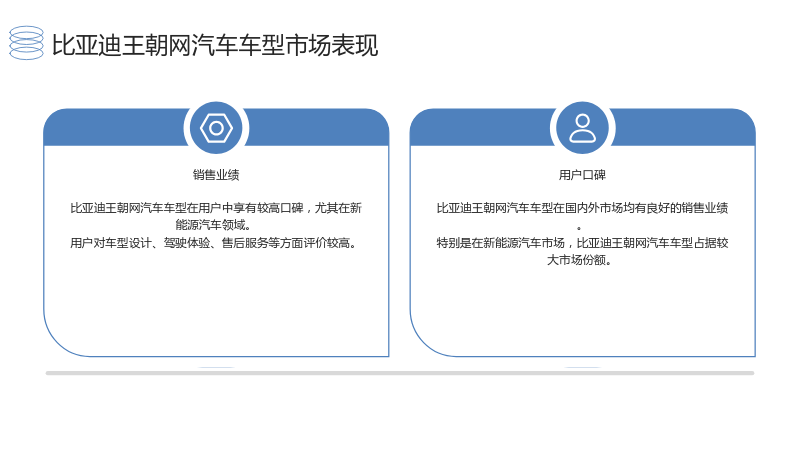 比亚迪王朝网汽车车型市场表现

销售业绩

比亚迪王朝网汽车车型在用户中享有较高口碑，尤其在新能源汽车领域。
用户对车型设计、驾驶体验、售后服务等方面评价较高。

用户口碑

比亚迪王朝网汽车车型在国内外市场均有良好的销售业绩。
特别是在新能源汽车市场，比亚迪王朝网汽车车型占据较大市场份额。